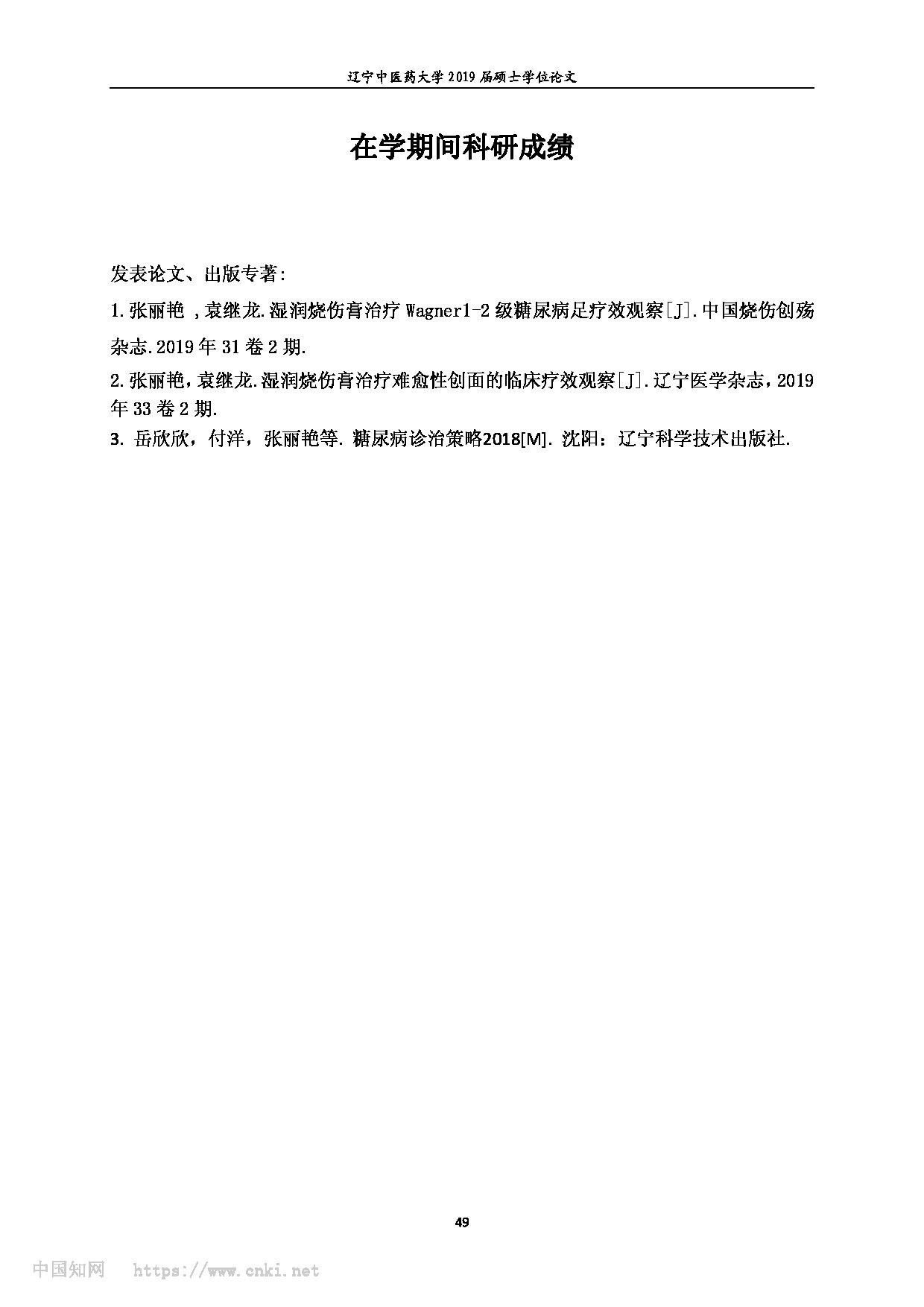 辽宁中医药大学 2019 届硕士学位论文

在学期间科研成绩

发表论文、出版专著:

1.张丽艳 ,袁继龙.湿润烧伤膏治疗 Wagner1-2 级糖尿病足疗效观察[J].中国烧伤创疡杂志.2019 年 31 卷 2 期.

2.张丽艳，袁继龙.湿润烧伤膏治疗难愈性创面的临床疗效观察[J].辽宁医学杂志，2019 年 33 卷 2 期.

3. 岳欣欣，付洋，张丽艳等. 糖尿病诊治策略2018[M]. 沈阳：辽宁科学技术出版社.

49

中国知网 https://www.cnki.net